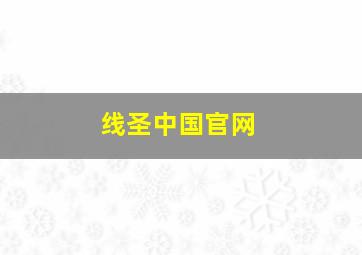 线圣中国官网